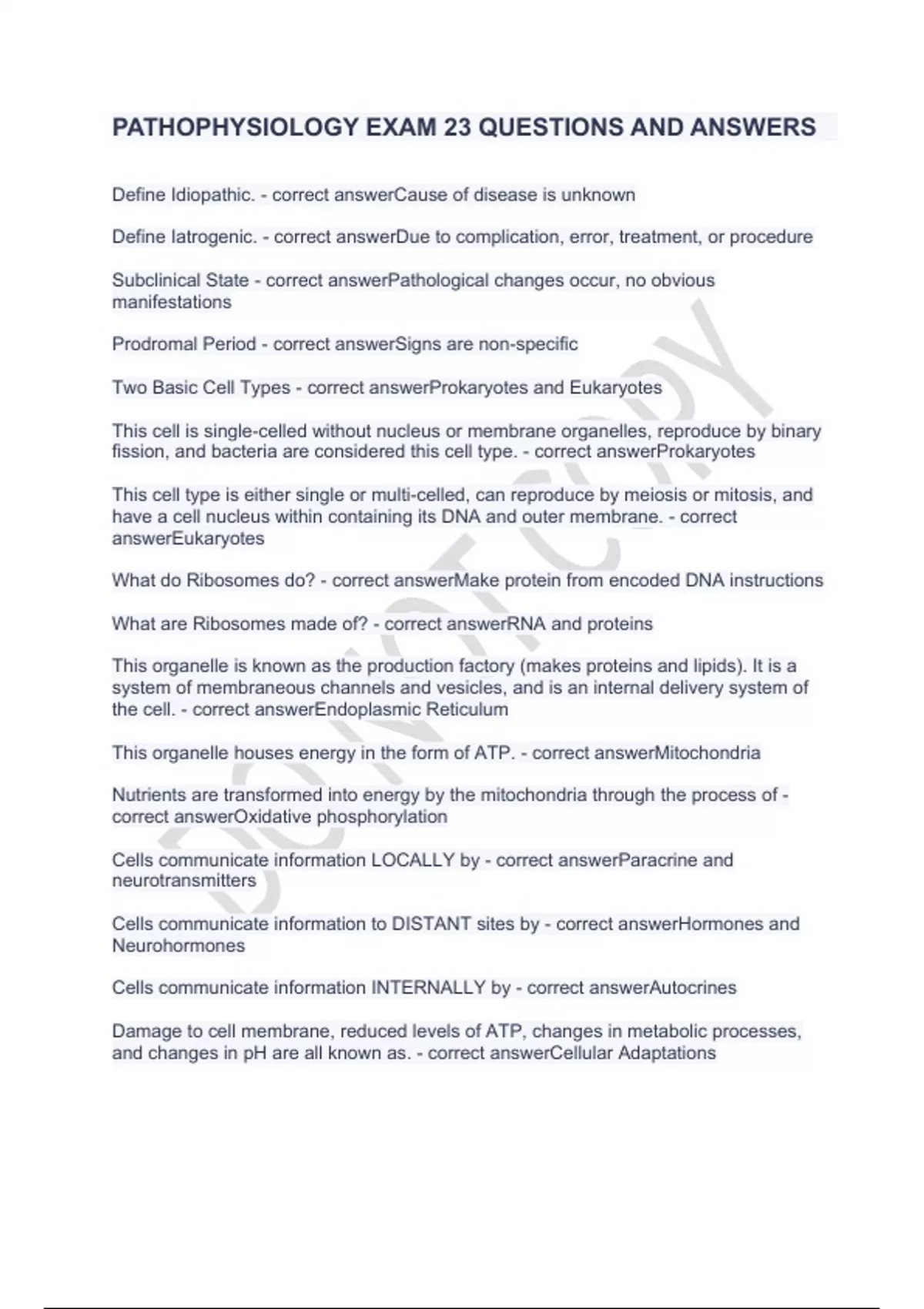 PATHOPHYSIOLOGY EXAM 23 QUESTIONS AND ANSWERS

Define Idiopathic. - correct answerCause of disease is unknown

Define Iatrogenic. - correct answerDue to complication, error, treatment, or procedure

Subclinical State - correct answerPathological changes occur, no obvious manifestations

Prodromal Period - correct answerSigns are non-specific

Two Basic Cell Types - correct answerProkaryotes and Eukaryotes

This cell is single-celled without nucleus or membrane organelles, reproduce by binary fission, and bacteria are considered this cell type. - correct answerProkaryotes

This cell type is either single or multi-celled, can reproduce by meiosis or mitosis, and have a cell nucleus within containing its DNA and outer membrane. - correct answerEukaryotes

What do Ribosomes do? - correct answerMake protein from encoded DNA instructions

What are Ribosomes made of? - correct answerRNA and proteins

This organelle is known as the production factory (makes proteins and lipids). It is a system of membraneous channels and vesicles, and is an internal delivery system of the cell. - correct answerEndoplasmic Reticulum

This organelle houses energy in the form of ATP. - correct answerMitochondria

Nutrients are transformed into energy by the mitochondria through the process of - correct answerOxidative phosphorylation

Cells communicate information LOCALLY by - correct answerParacrine and neurotransmitters

Cells communicate information to DISTANT sites by - correct answerHormones and Neurohormones

Cells communicate information INTERNALLY by - correct answerAutocrines

Damage to cell membrane, reduced levels of ATP, changes in metabolic processes, and changes in pH are all known as. - correct answerCellular Adaptations

DO NOT COPY